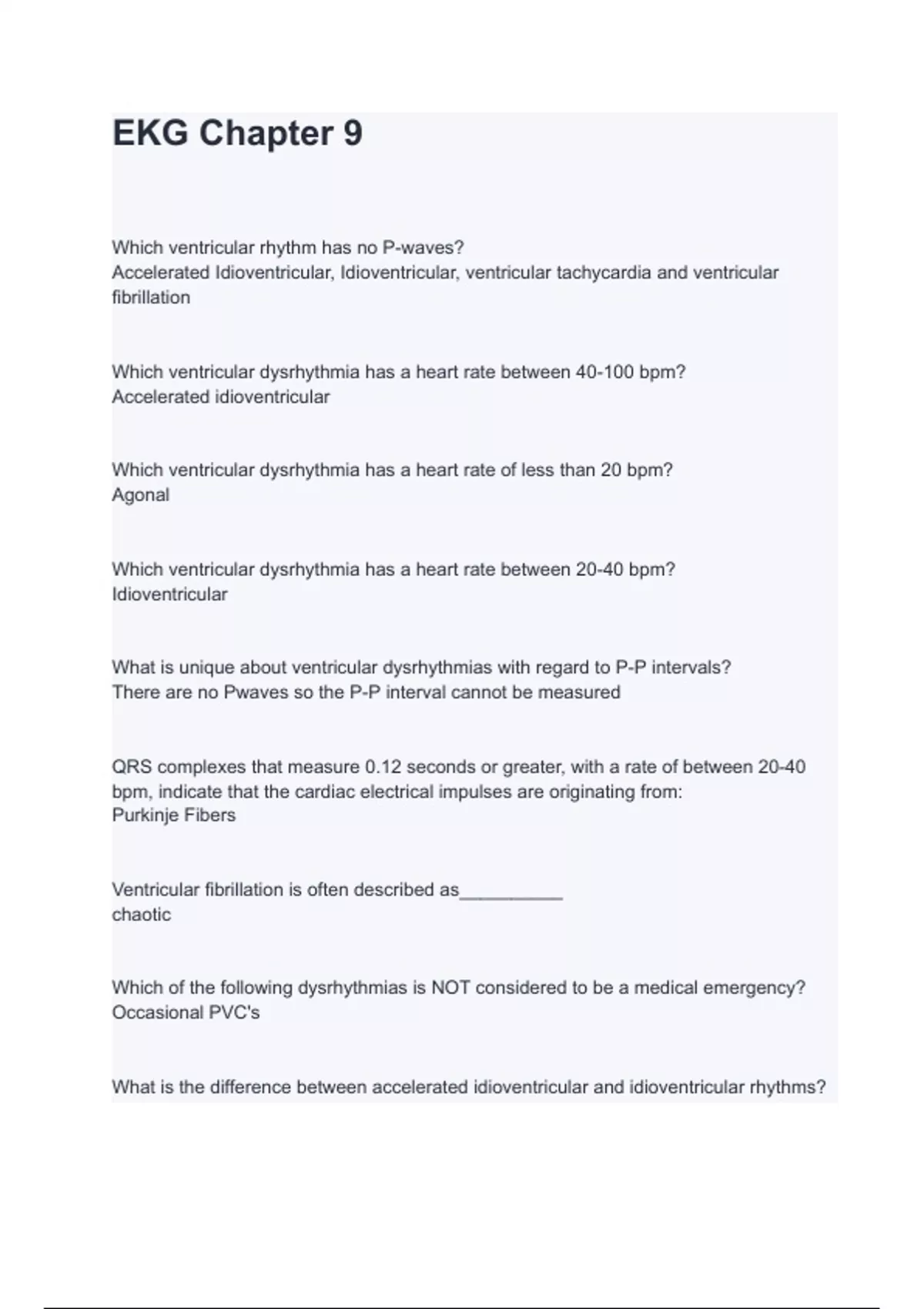 EKG Chapter 9

Which ventricular rhythm has no P-waves?
Accelerated Idioventricular, Idioventricular, ventricular tachycardia and ventricular fibrillation

Which ventricular dysrhythmia has a heart rate between 40-100 bpm?
Accelerated idioventricular

Which ventricular dysrhythmia has a heart rate of less than 20 bpm?
Agonal

Which ventricular dysrhythmia has a heart rate between 20-40 bpm?
Idioventricular

What is unique about ventricular dysrhythmias with regard to P-P intervals?
There are no Pwaves so the P-P interval cannot be measured

QRS complexes that measure 0.12 seconds or greater, with a rate of between 20-40 bpm, indicate that the cardiac electrical impulses are originating from:
Purkinje Fibers

Ventricular fibrillation is often described as__________
chaotic

Which of the following dysrhythmias is NOT considered to be a medical emergency?
Occasional PVC's

What is the difference between accelerated idioventricular and idioventricular rhythms?